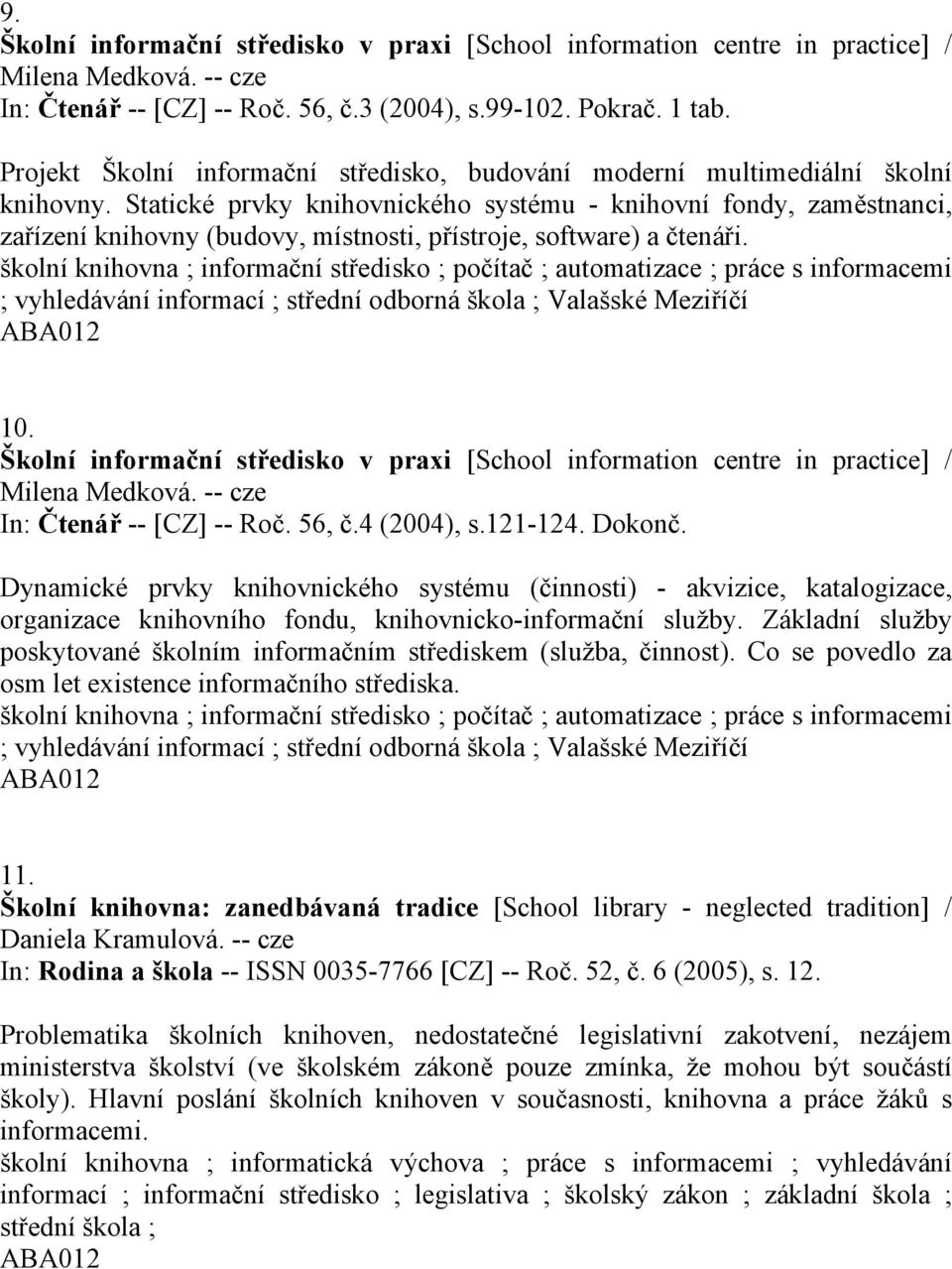 9.
Školní informační středisko v praxi [School information centre in practice] / Milena Medková. -- cze
In: Čtenář -- [CZ] -- Roč. 56, č.3 (2004), s.99-102. Pokrač. 1 tab.

Projekt Školní informační středisko, budování moderní multimediální školní knihovny. Statické prvky knihovnického systému - knihovní fondy, zaměstnanci, zařízení knihovny (budovy, místnosti, přístroje, software) a čtenáři.
školní knihovna ; informační středisko ; počítač ; automatizace ; práce s informacemi ; vyhledávání informací ; střední odborná škola ; Valašské Meziříčí
ABA012

10.
Školní informační středisko v praxi [School information centre in practice] / Milena Medková. -- cze
In: Čtenář -- [CZ] -- Roč. 56, č.4 (2004), s.121-124. Dokonč.

Dynamické prvky knihovnického systému (činnosti) - akvizice, katalogizace, organizace knihovního fondu, knihovnicko-informační služby. Základní služby poskytované školním informačním střediskem (služba, činnost). Co se povedlo za osm let existence informačního střediska.
školní knihovna ; informační středisko ; počítač ; automatizace ; práce s informacemi ; vyhledávání informací ; střední odborná škola ; Valašské Meziříčí
ABA012

11.
Školní knihovna: zanedbávaná tradice [School library - neglected tradition] / Daniela Kramulová. -- cze
In: Rodina a škola -- ISSN 0035-7766 [CZ] -- Roč. 52, č. 6 (2005), s. 12.

Problematika školních knihoven, nedostatečné legislativní zakotvení, nezájem ministerstva školství (ve školském zákoně pouze zmínka, že mohou být součástí školy). Hlavní poslání školních knihoven v současnosti, knihovna a práce žáků s informacemi.
školní knihovna ; informatická výchova ; práce s informacemi ; vyhledávání informací ; informační středisko ; legislativa ; školský zákon ; základní škola ; střední škola ;
ABA012